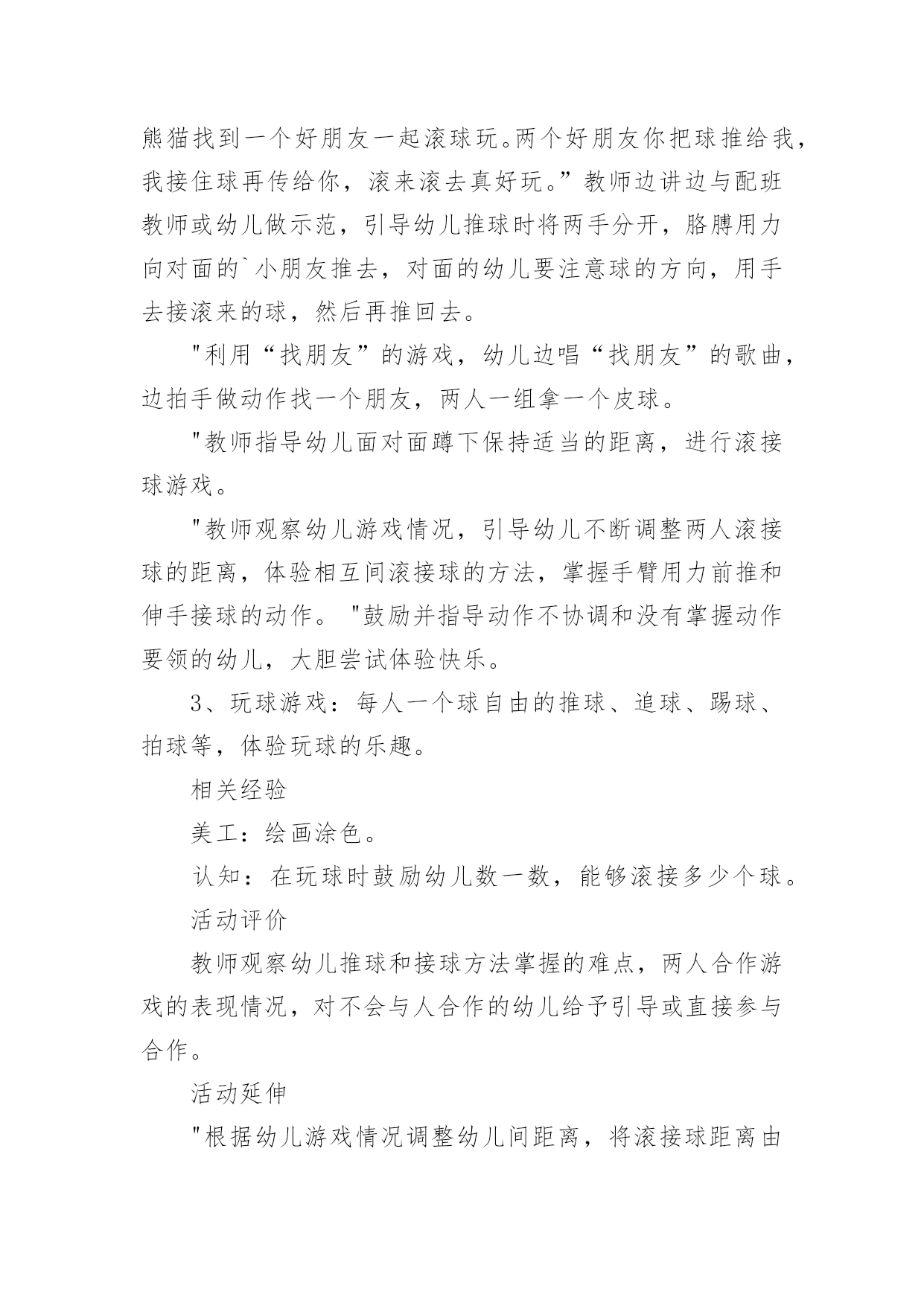 熊猫找到一个好朋友一起滚球玩。两个好朋友你把球推给我，我接住球再传给你，滚来滚去真好玩。”教师边讲边与配班教师或幼儿做示范，引导幼儿推球时将两手分开，胳膊用力向对面的`小朋友推去，对面的幼儿要注意球的方向，用手去接滚来的球，然后再推回去。

"利用“找朋友”的游戏，幼儿边唱“找朋友”的歌曲，边拍手做动作找一个朋友，两人一组拿一个皮球。

"教师指导幼儿面对面蹲下保持适当的距离，进行滚接球游戏。

"教师观察幼儿游戏情况，引导幼儿不断调整两人滚接球的距离，体验相互间滚接球的方法，掌握手臂用力前推和伸手接球的动作。"鼓励并指导动作不协调和没有掌握动作要领的幼儿，大胆尝试体验快乐。

3、玩球游戏：每人一个球自由的推球、追球、踢球、拍球等，体验玩球的乐趣。

相关经验

美工：绘画涂色。

认知：在玩球时鼓励幼儿数一数，能够滚接多少个球。

活动评价

教师观察幼儿推球和接球方法掌握的难点，两人合作游戏的表现情况，对不会与人合作的幼儿给予引导或直接参与合作。

活动延伸

"根据幼儿游戏情况调整幼儿间距离，将滚接球距离由